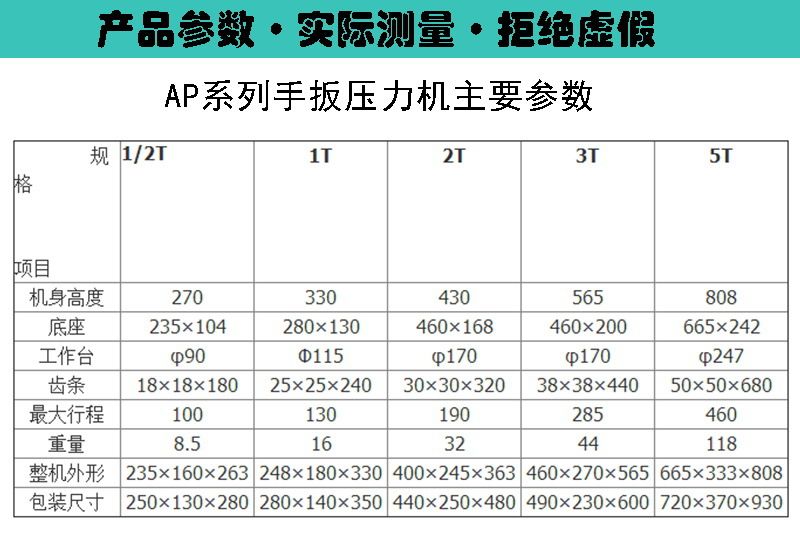 产品参数·实际测量·拒绝虚假

AP系列手扳压力机主要参数

| 规格 项目 | 1/2T | 1T | 2T | 3T | 5T |
|---|---|---|---|---|---|
| 机身高度 | 270 | 330 | 430 | 565 | 808 |
| 底座 | 235×104 | 280×130 | 460×168 | 460×200 | 665×242 |
| 工作台 | φ90 | Φ115 | φ170 | φ170 | φ247 |
| 齿条 | 18×18×180 | 25×25×240 | 30×30×320 | 38×38×440 | 50×50×680 |
| 最大行程 | 100 | 130 | 190 | 285 | 460 |
| 重量 | 8.5 | 16 | 32 | 44 | 118 |
| 整机外形 | 235×160×263 | 248×180×330 | 400×245×363 | 460×270×565 | 665×333×808 |
| 包装尺寸 | 250×130×280 | 280×140×350 | 440×250×480 | 490×230×600 | 720×370×930 |